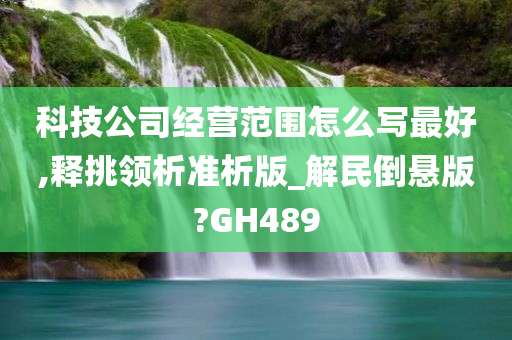 科技公司经营范围怎么写最好,释挑领析准析版_解民倒悬版?GH489